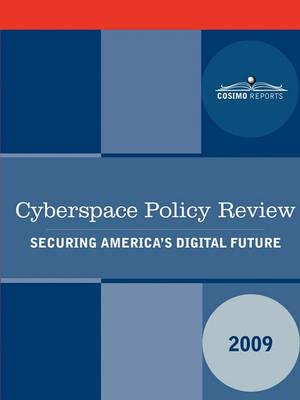 COSIMO REPORTS

Cyberspace Policy Review

SECURING AMERICA'S DIGITAL FUTURE

2009